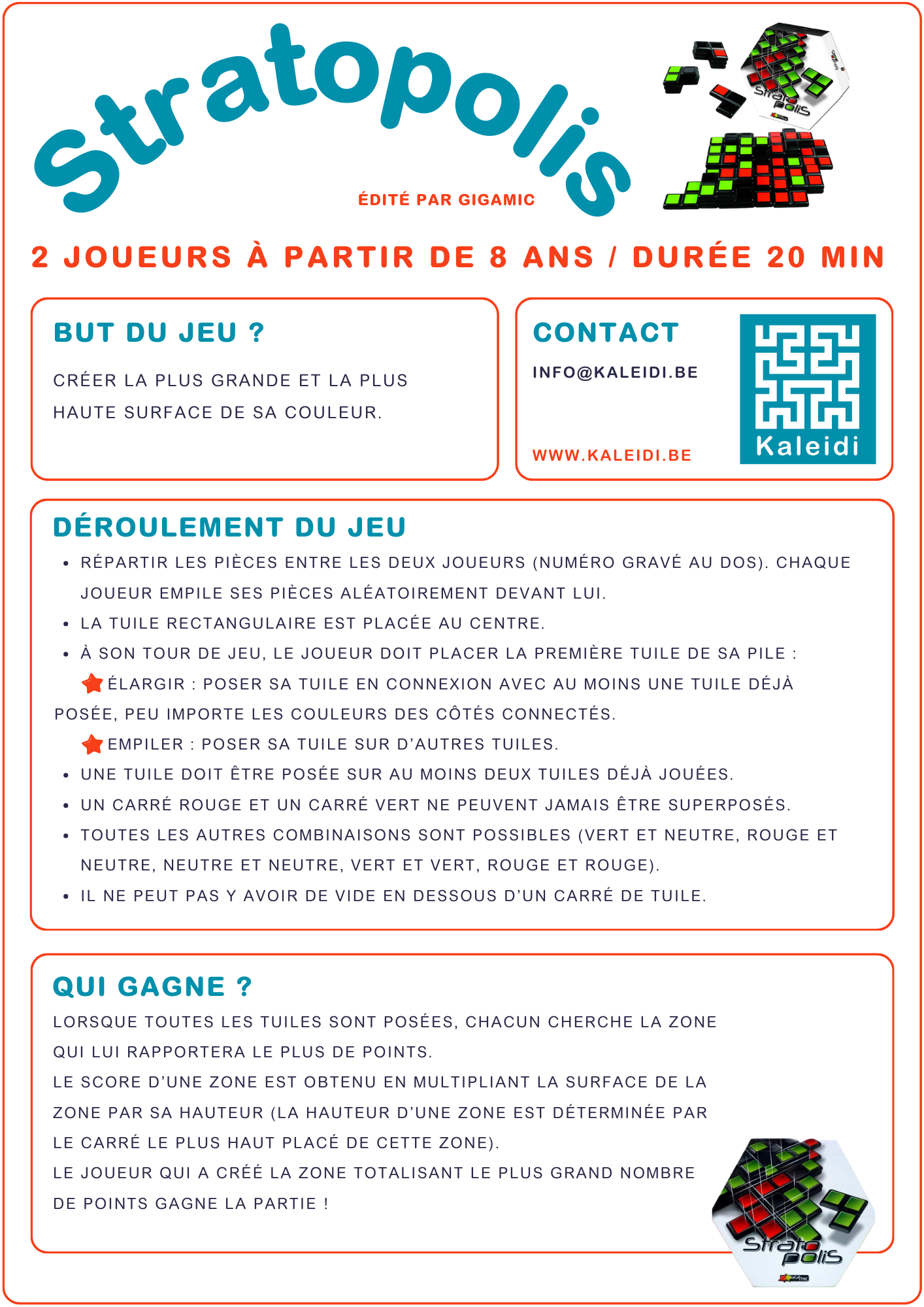 Stratopolis

ÉDITÉ PAR GIGAMIC

Strato polis

2 JOUEURS À PARTIR DE 8 ANS / DURÉE 20 MIN

BUT DU JEU ?

CRÉER LA PLUS GRANDE ET LA PLUS HAUTE SURFACE DE SA COULEUR.

CONTACT

INFO@KALEIDI.BE

WWW.KALEIDI.BE

Kaleidi

DÉROULEMENT DU JEU

• RÉPARTIR LES PIÈCES ENTRE LES DEUX JOUEURS (NUMÉRO GRAVÉ AU DOS). CHAQUE JOUEUR EMPILE SES PIÈCES ALÉATOIREMENT DEVANT LUI.
• LA TUILE RECTANGULAIRE EST PLACÉE AU CENTRE.
• À SON TOUR DE JEU, LE JOUEUR DOIT PLACER LA PREMIÈRE TUILE DE SA PILE :
ÉLARGIR : POSER SA TUILE EN CONNEXION AVEC AU MOINS UNE TUILE DÉJÀ POSÉE, PEU IMPORTE LES COULEURS DES CÔTÉS CONNECTÉS.
EMPILER : POSER SA TUILE SUR D'AUTRES TUILES.
• UNE TUILE DOIT ÊTRE POSÉE SUR AU MOINS DEUX TUILES DÉJÀ JOUÉES.
• UN CARRÉ ROUGE ET UN CARRÉ VERT NE PEUVENT JAMAIS ÊTRE SUPERPOSÉS.
• TOUTES LES AUTRES COMBINAISONS SONT POSSIBLES (VERT ET NEUTRE, ROUGE ET NEUTRE, NEUTRE ET NEUTRE, VERT ET VERT, ROUGE ET ROUGE).
• IL NE PEUT PAS Y AVOIR DE VIDE EN DESSOUS D'UN CARRÉ DE TUILE.

QUI GAGNE ?

LORSQUE TOUTES LES TUILES SONT POSÉES, CHACUN CHERCHE LA ZONE QUI LUI RAPPORTERA LE PLUS DE POINTS.
LE SCORE D'UNE ZONE EST OBTENU EN MULTIPLIANT LA SURFACE DE LA ZONE PAR SA HAUTEUR (LA HAUTEUR D'UNE ZONE EST DÉTERMINÉE PAR LE CARRÉ LE PLUS HAUT PLACÉ DE CETTE ZONE).
LE JOUEUR QUI A CRÉÉ LA ZONE TOTALISANT LE PLUS GRAND NOMBRE DE POINTS GAGNE LA PARTIE !

Strato polis